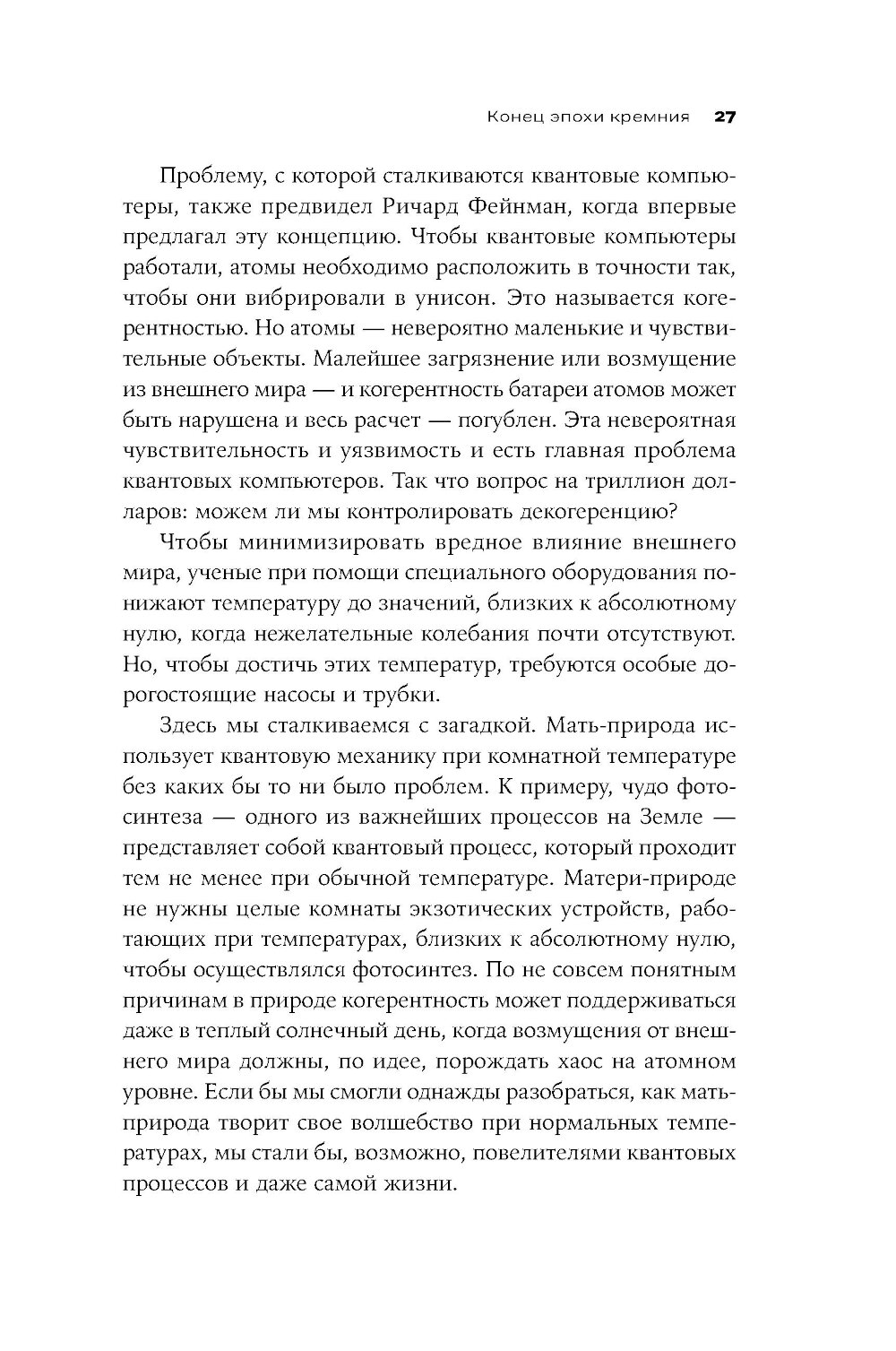 Конец эпохи кремния 27

Проблему, с которой сталкиваются квантовые компьютеры, также предвидел Ричард Фейнман, когда впервые предлагал эту концепцию. Чтобы квантовые компьютеры работали, атомы необходимо расположить в точности так, чтобы они вибрировали в унисон. Это называется когерентностью. Но атомы — невероятно маленькие и чувствительные объекты. Малейшее загрязнение или возмущение из внешнего мира — и когерентность батареи атомов может быть нарушена и весь расчет — погублен. Эта невероятная чувствительность и уязвимость и есть главная проблема квантовых компьютеров. Так что вопрос на триллион долларов: можем ли мы контролировать декогеренцию?

Чтобы минимизировать вредное влияние внешнего мира, ученые при помощи специального оборудования понижают температуру до значений, близких к абсолютному нулю, когда нежелательные колебания почти отсутствуют. Но, чтобы достичь этих температур, требуются особые дорогостоящие насосы и трубки.

Здесь мы сталкиваемся с загадкой. Мать-природа использует квантовую механику при комнатной температуре без каких бы то ни было проблем. К примеру, чудо фотосинтеза — одного из важнейших процессов на Земле — представляет собой квантовый процесс, который проходит тем не менее при обычной температуре. Матери-природе не нужны целые комнаты экзотических устройств, работающих при температурах, близких к абсолютному нулю, чтобы осуществлялся фотосинтез. По не совсем понятным причинам в природе когерентность может поддерживаться даже в теплый солнечный день, когда возмущения от внешнего мира должны, по идее, порождать хаос на атомном уровне. Если бы мы смогли однажды разобраться, как мать-природа творит свое волшебство при нормальных температурах, мы стали бы, возможно, повелителями квантовых процессов и даже самой жизни.